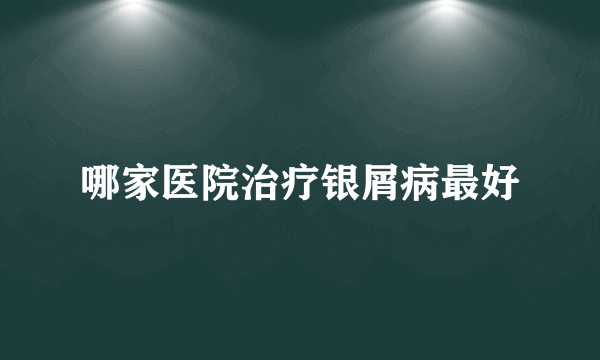 哪家医院治疗银屑病最好